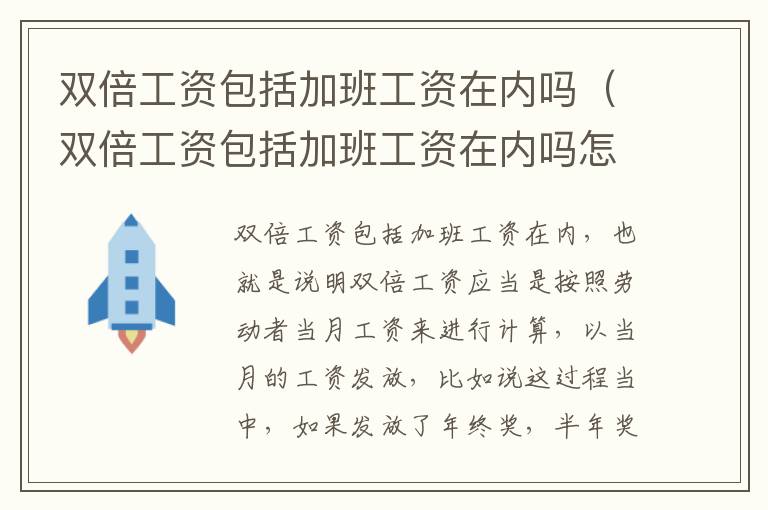 双倍工资包括加班工资在内吗（双倍工资包括加班工资在内吗怎

双倍工资包括加班工资在内，也就是说明双倍工资应当是按照劳动者当月工资来进行计算，以当月的工资发放，比如说这过程当中，如果发放了年终奖，半年奖